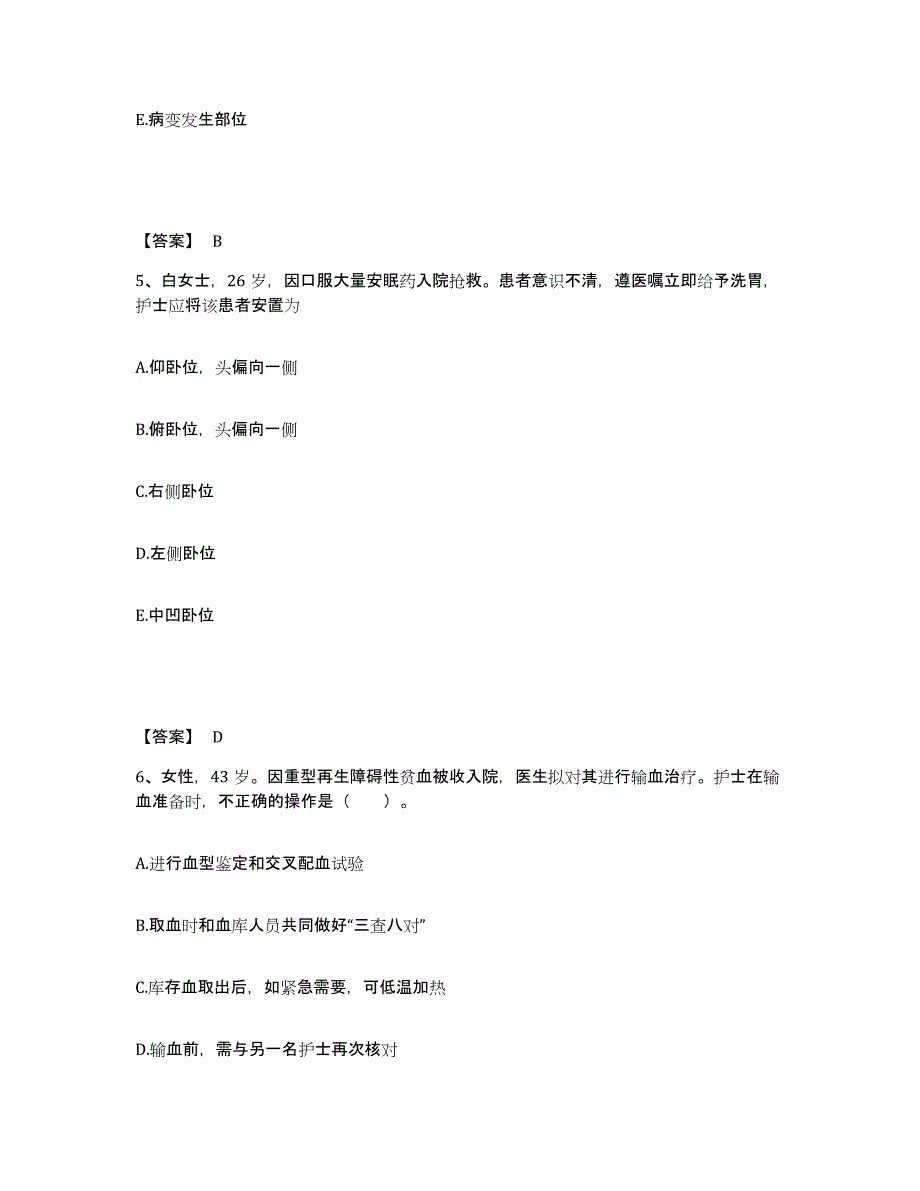 E.病变发生部位

【答案】 B

5、白女士，26 岁，因口服大量安眠药入院抢救。患者意识不清，遵医嘱立即给予洗胃，护士应将该患者安置为

A.仰卧位，头偏向一侧

B.俯卧位，头偏向一侧

C.右侧卧位

D.左侧卧位

E.中凹卧位

【答案】 D

6、女性，43 岁。因重型再生障碍性贫血被收入院，医生拟对其进行输血治疗。护士在输血准备时，不正确的操作是（　　）。

A.进行血型鉴定和交叉配血试验

B.取血时和血库人员共同做好“三查八对”

C.库存血取出后，如紧急需要，可低温加热

D.输血前，需与另一名护士再次核对